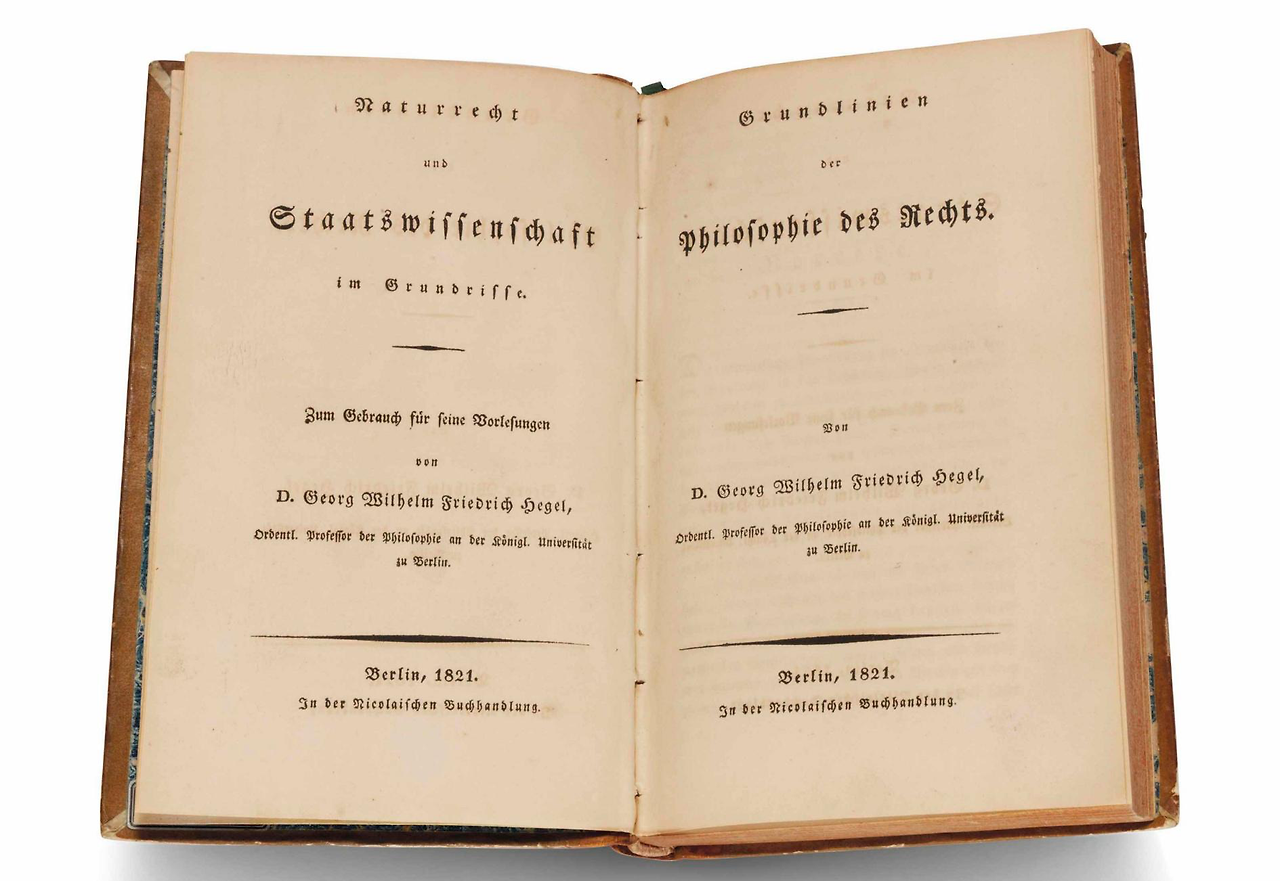 Naturrecht

und

Staatswissenschaft

im Grundrisse.

Zum Gebrauch für seine Vorlesungen

von

D. Georg Wilhelm Friedrich Hegel,

Ordentl. Professor der Philosophie an der Königl. Universität zu Berlin.

Berlin, 1821.

In der Nicolaischen Buchhandlung.

Grundlinien

der

Philosophie des Rechts.

Von

D. Georg Wilhelm Friedrich Hegel,

Ordentl. Professor der Philosophie an der Königl. Universität zu Berlin.

Berlin, 1821.

In der Nicolaischen Buchhandlung.